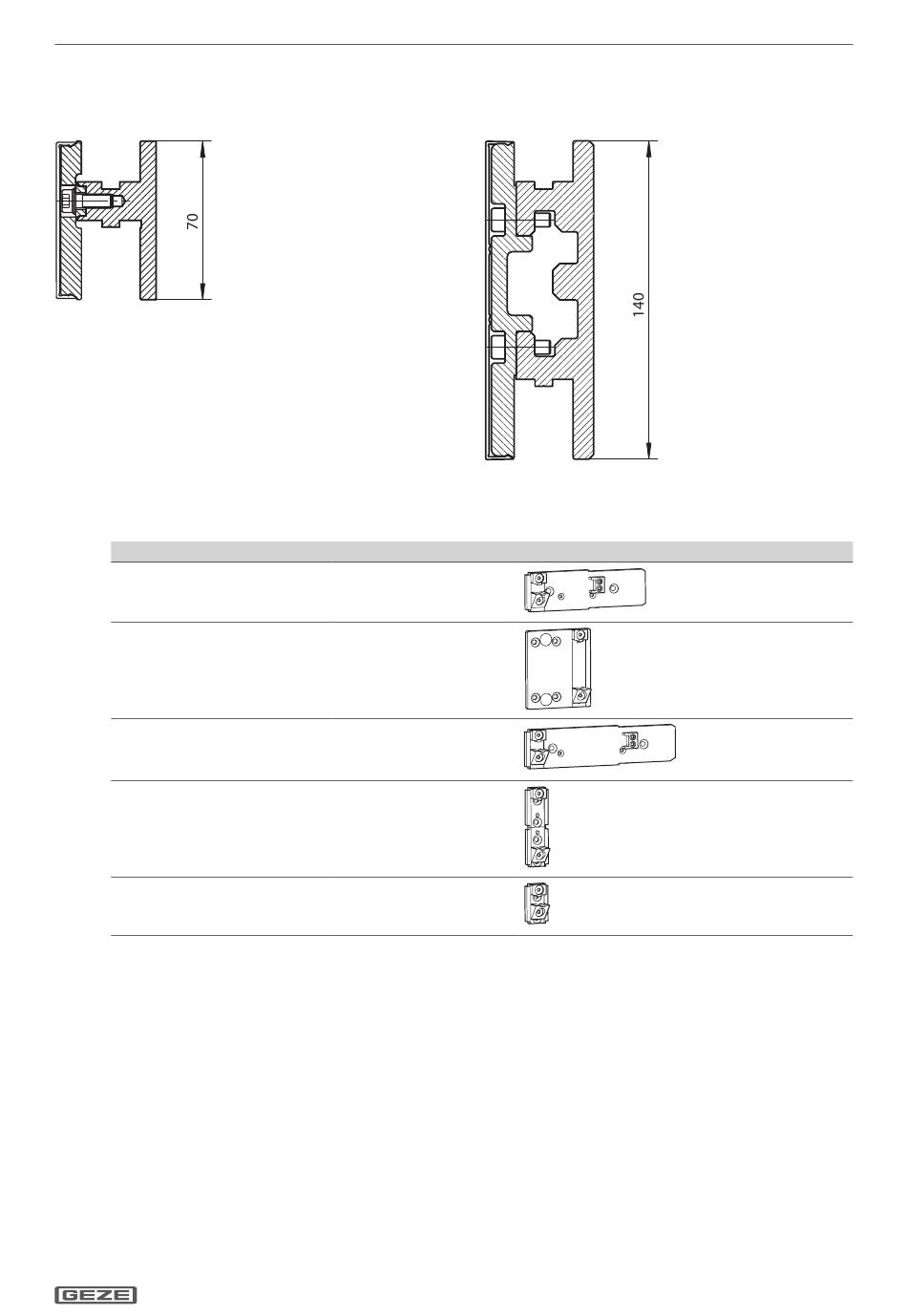 70

140

GEZE